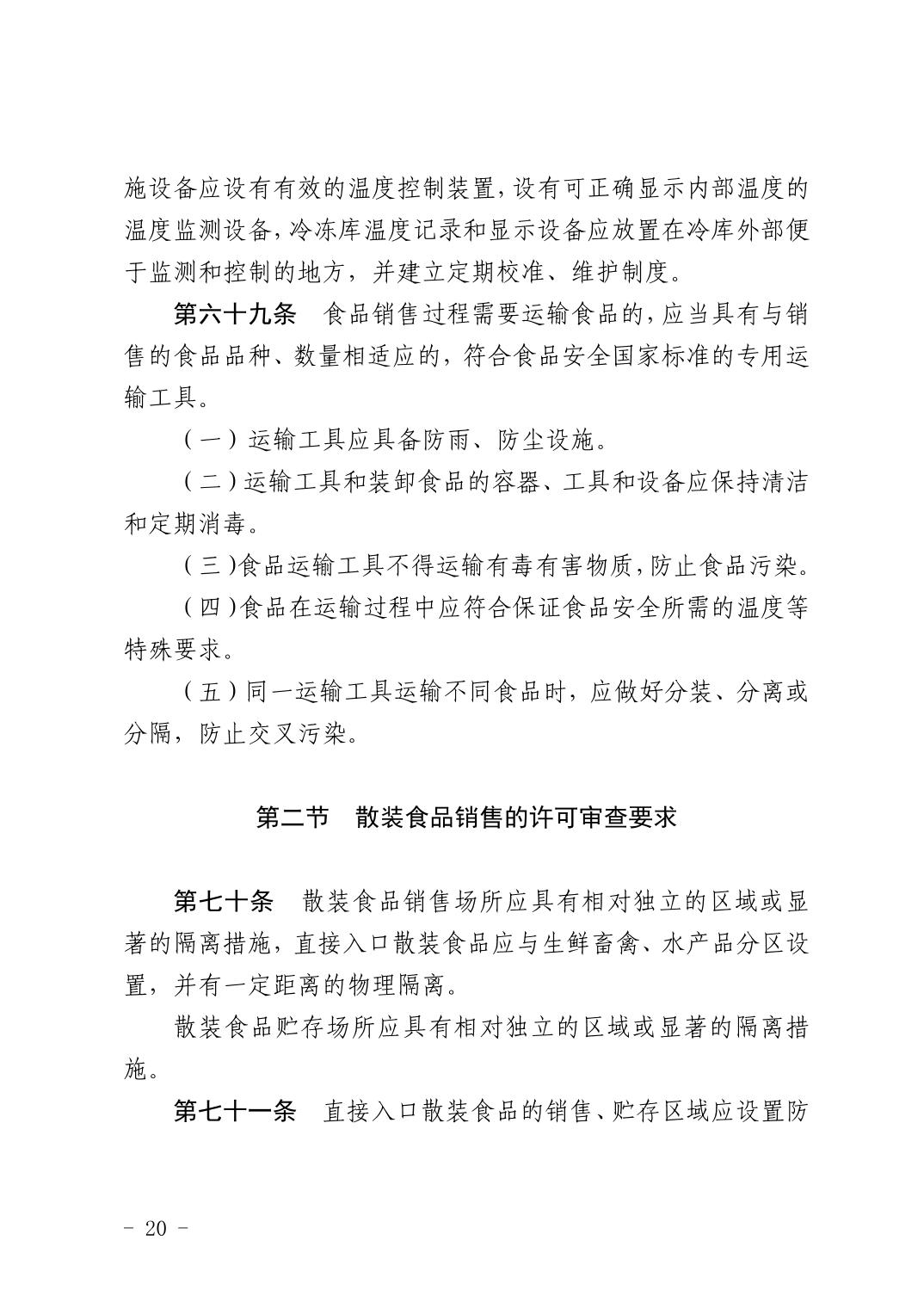 施设备应设有有效的温度控制装置,设有可正确显示内部温度的温度监测设备,冷冻库温度记录和显示设备应放置在冷库外部便于监测和控制的地方，并建立定期校准、维护制度。

第六十九条　食品销售过程需要运输食品的,应当具有与销售的食品品种、数量相适应的，符合食品安全国家标准的专用运输工具。

（一）运输工具应具备防雨、防尘设施。

（二）运输工具和装卸食品的容器、工具和设备应保持清洁和定期消毒。

（三）食品运输工具不得运输有毒有害物质,防止食品污染。

（四）食品在运输过程中应符合保证食品安全所需的温度等特殊要求。

（五）同一运输工具运输不同食品时，应做好分装、分离或分隔，防止交叉污染。

第二节　散装食品销售的许可审查要求

第七十条　散装食品销售场所应具有相对独立的区域或显著的隔离措施，直接入口散装食品应与生鲜畜禽、水产品分区设置，并有一定距离的物理隔离。

散装食品贮存场所应具有相对独立的区域或显著的隔离措施。

第七十一条　直接入口散装食品的销售、贮存区域应设置防

- 20 -